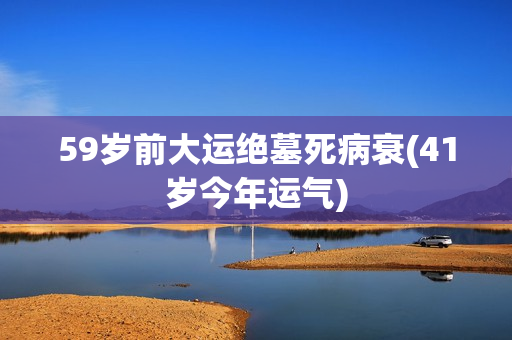 59岁前大运绝墓死病衰(41岁今年运气)